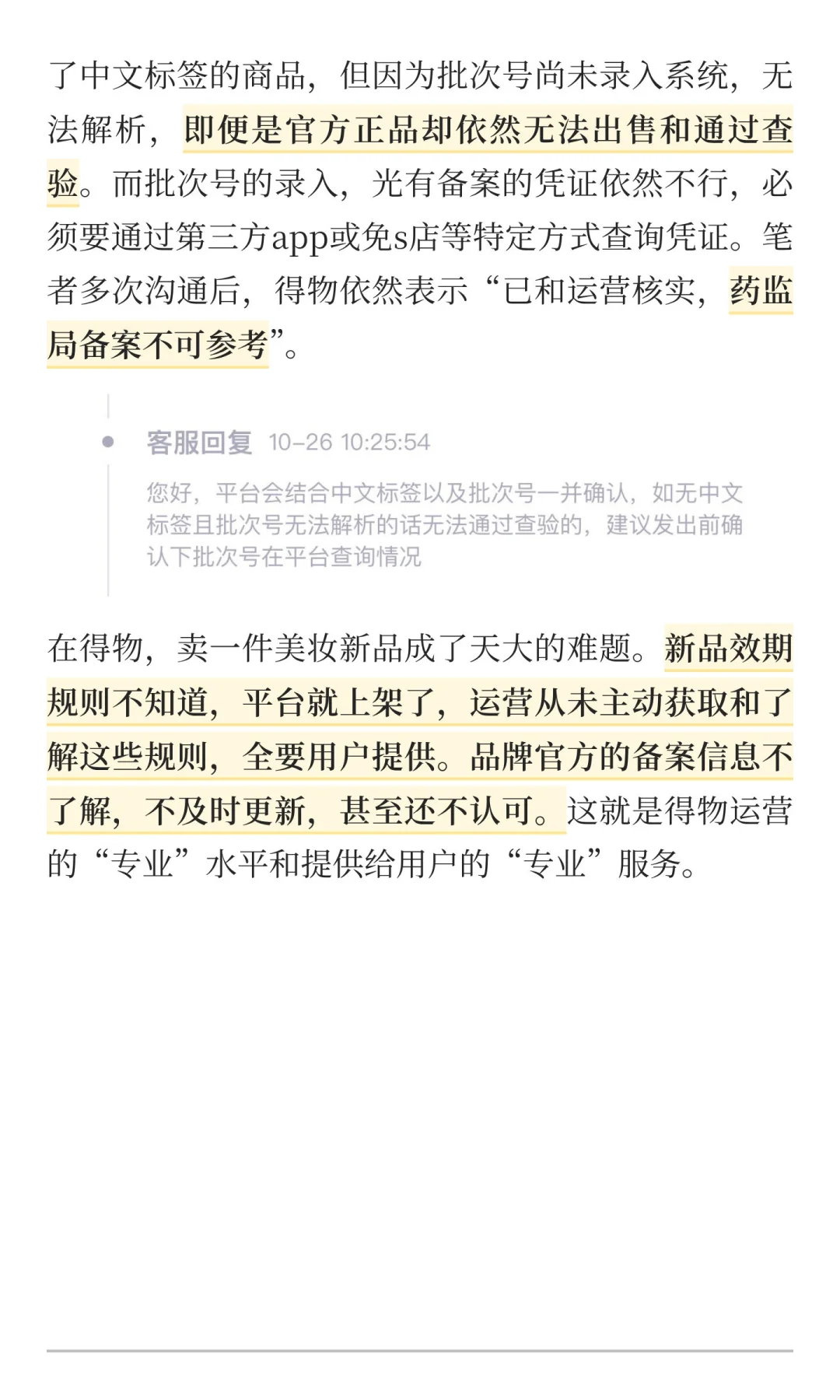 了中文标签的商品，但因为批次号尚未录入系统，无法解析，即便是官方正品却依然无法出售和通过查验。而批次号的录入，光有备案的凭证依然不行，必须要通过第三方app或免s店等特定方式查询凭证。笔者多次沟通后，得物依然表示“已和运营核实，药监局备案不可参考”。

客服回复 10-26 10:25:54

您好，平台会结合中文标签以及批次号一并确认，如无中文标签且批次号无法解析的话无法通过查验的，建议发出前确认下批次号在平台查询情况

在得物，卖一件美妆新品成了天大的难题。新品效期规则不知道，平台就上架了，运营从未主动获取和了解这些规则，全要用户提供。品牌官方的备案信息不了解，不及时更新，甚至还不认可。这就是得物运营的“专业”水平和提供给用户的“专业”服务。